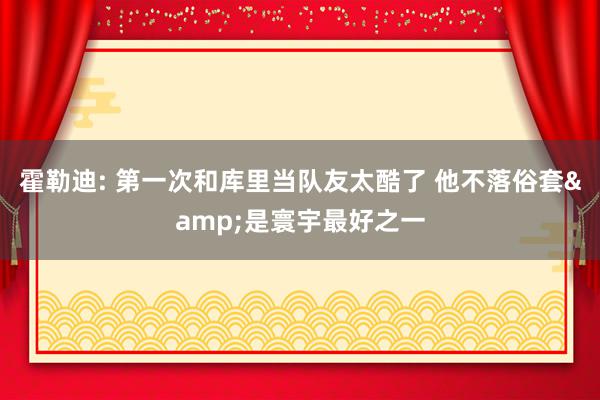 霍勒迪: 第一次和库里当队友太酷了 他不落俗套&amp;是寰宇最好之一